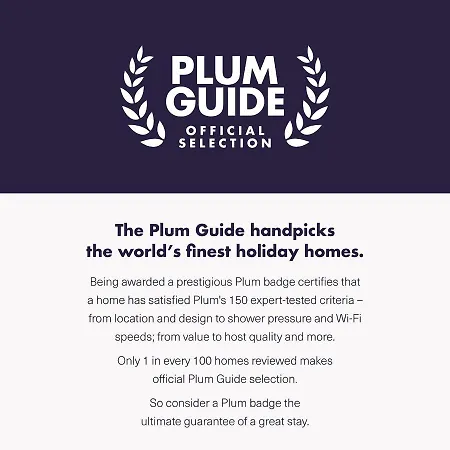 PLUM GUIDE
OFFICIAL SELECTION

The Plum Guide handpicks the world's finest holiday homes.

Being awarded a prestigious Plum badge certifies that a home has satisfied Plum's 150 expert-tested criteria – from location and design to shower pressure and Wi-Fi speeds; from value to host quality and more.

Only 1 in every 100 homes reviewed makes official Plum Guide selection.

So consider a Plum badge the ultimate guarantee of a great stay.